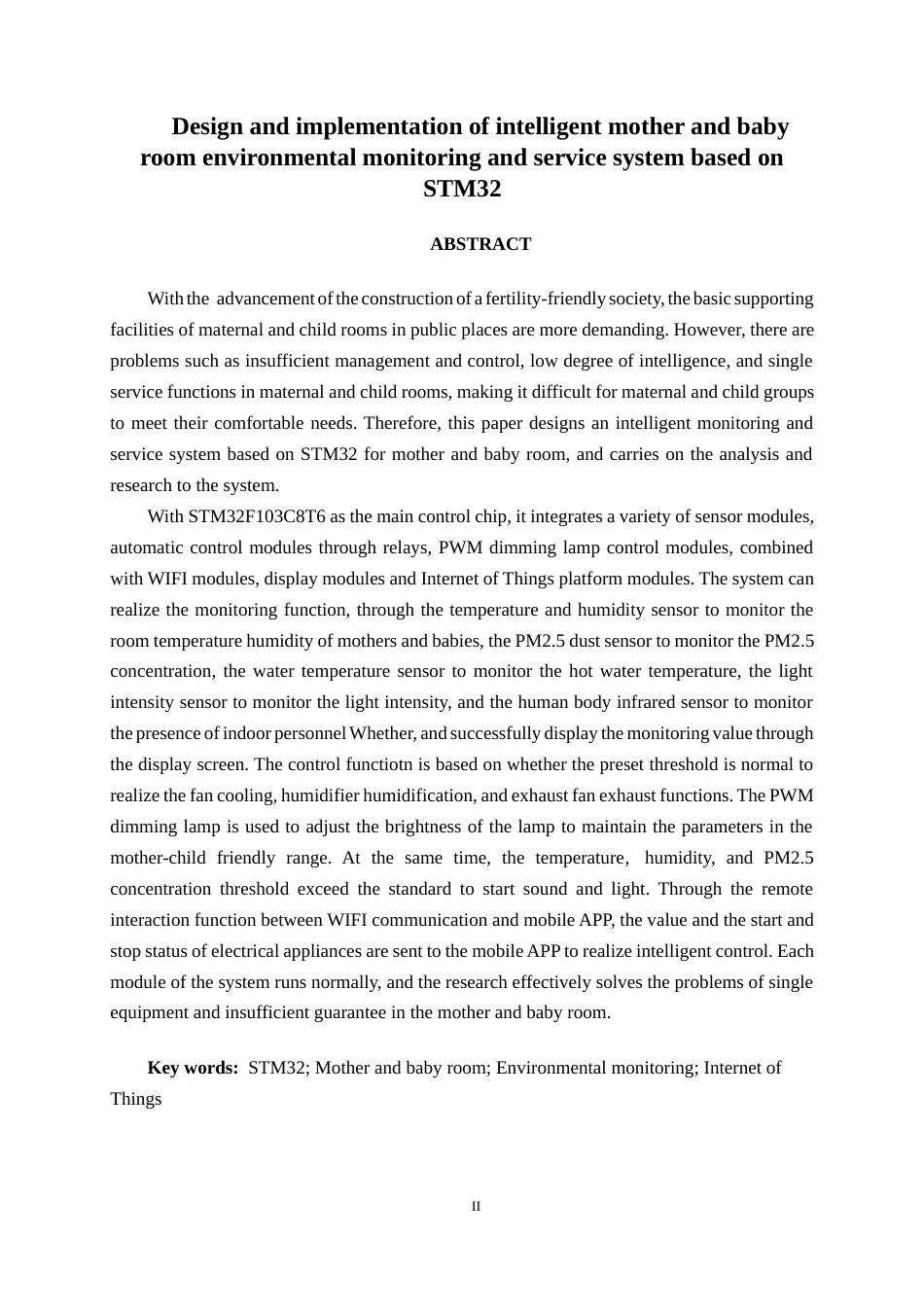 Design and implementation of intelligent mother and baby room environmental monitoring and service system based on STM32

ABSTRACT

With the advancement of the construction of a fertility-friendly society, the basic supporting facilities of maternal and child rooms in public places are more demanding. However, there are problems such as insufficient management and control, low degree of intelligence, and single service functions in maternal and child rooms, making it difficult for maternal and child groups to meet their comfortable needs. Therefore, this paper designs an intelligent monitoring and service system based on STM32 for mother and baby room, and carries on the analysis and research to the system.

With STM32F103C8T6 as the main control chip, it integrates a variety of sensor modules, automatic control modules through relays, PWM dimming lamp control modules, combined with WIFI modules, display modules and Internet of Things platform modules. The system can realize the monitoring function, through the temperature and humidity sensor to monitor the room temperature humidity of mothers and babies, the PM2.5 dust sensor to monitor the PM2.5 concentration, the water temperature sensor to monitor the hot water temperature, the light intensity sensor to monitor the light intensity, and the human body infrared sensor to monitor the presence of indoor personnel Whether, and successfully display the monitoring value through the display screen. The control functiotn is based on whether the preset threshold is normal to realize the fan cooling, humidifier humidification, and exhaust fan exhaust functions. The PWM dimming lamp is used to adjust the brightness of the lamp to maintain the parameters in the mother-child friendly range. At the same time, the temperature, humidity, and PM2.5 concentration threshold exceed the standard to start sound and light. Through the remote interaction function between WIFI communication and mobile APP, the value and the start and stop status of electrical appliances are sent to the mobile APP to realize intelligent control. Each module of the system runs normally, and the research effectively solves the problems of single equipment and insufficient guarantee in the mother and baby room.

Key words: STM32; Mother and baby room; Environmental monitoring; Internet of Things

II